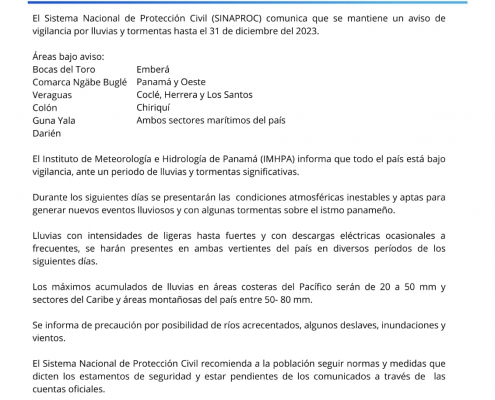 El Sistema Nacional de Protección Civil (SINAPROC) comunica que se mantiene un aviso de vigilancia por lluvias y tormentas hasta el 31 de diciembre del 2023.

Áreas bajo aviso:
Bocas del Toro
Comarca Ngäbe Buglé
Veraguas
Colón
Guna Yala
Darién

Emberá
Panamá y Oeste
Coclé, Herrera y Los Santos
Chiriquí
Ambos sectores marítimos del país

El Instituto de Meteorología e Hidrología de Panamá (IMHPA) informa que todo el país está bajo vigilancia, ante un periodo de lluvias y tormentas significativas.

Durante los siguientes días se presentarán las condiciones atmosféricas inestables y aptas para generar nuevos eventos lluviosos y con algunas tormentas sobre el istmo panameño.

Lluvias con intensidades de ligeras hasta fuertes y con descargas eléctricas ocasionales a frecuentes, se harán presentes en ambas vertientes del país en diversos períodos de los siguientes días.

Los máximos acumulados de lluvias en áreas costeras del Pacífico serán de 20 a 50 mm y sectores del Caribe y áreas montañosas del país entre 50- 80 mm.

Se informa de precaución por posibilidad de ríos acrecentados, algunos deslaves, inundaciones y vientos.

El Sistema Nacional de Protección Civil recomienda a la población seguir normas y medidas que dicten los estamentos de seguridad y estar pendientes de los comunicados a través de las cuentas oficiales.